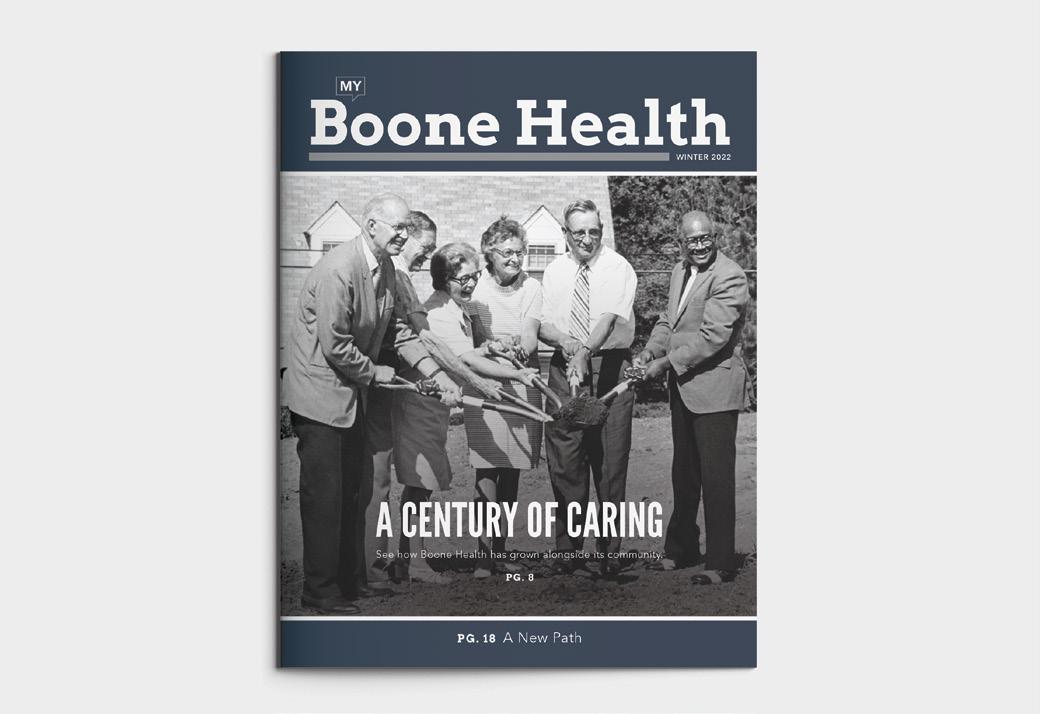 MY
Boone Health
WINTER 2022

A CENTURY OF CARING
See how Boone Health has grown alongside its community.
PG. 8

PG. 18 A New Path